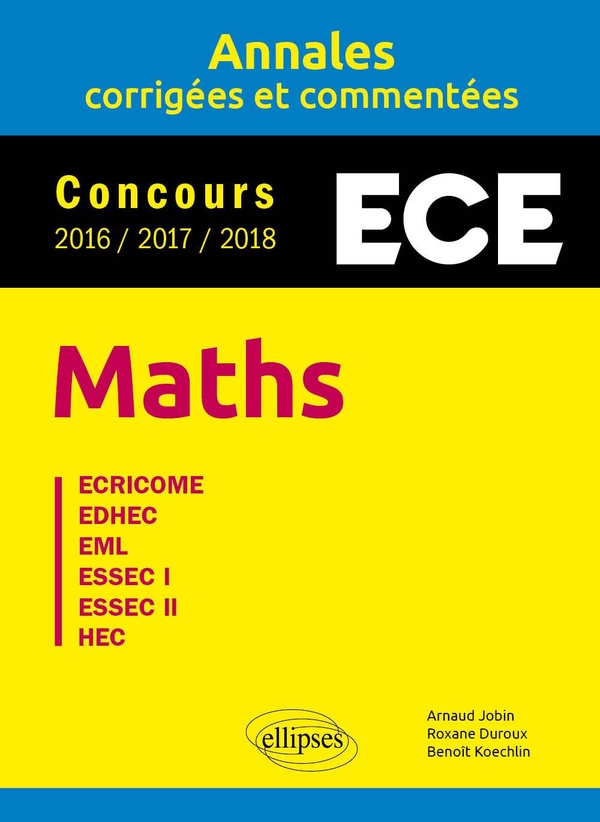 Annales
corrigées et commentées

Concours
2016 / 2017 / 2018

ECE

Maths

ECRICOME
EDHEC
EML
ESSEC I
ESSEC II
HEC

ellipses

Arnaud Jobin
Roxane Duroux
Benoît Koechlin